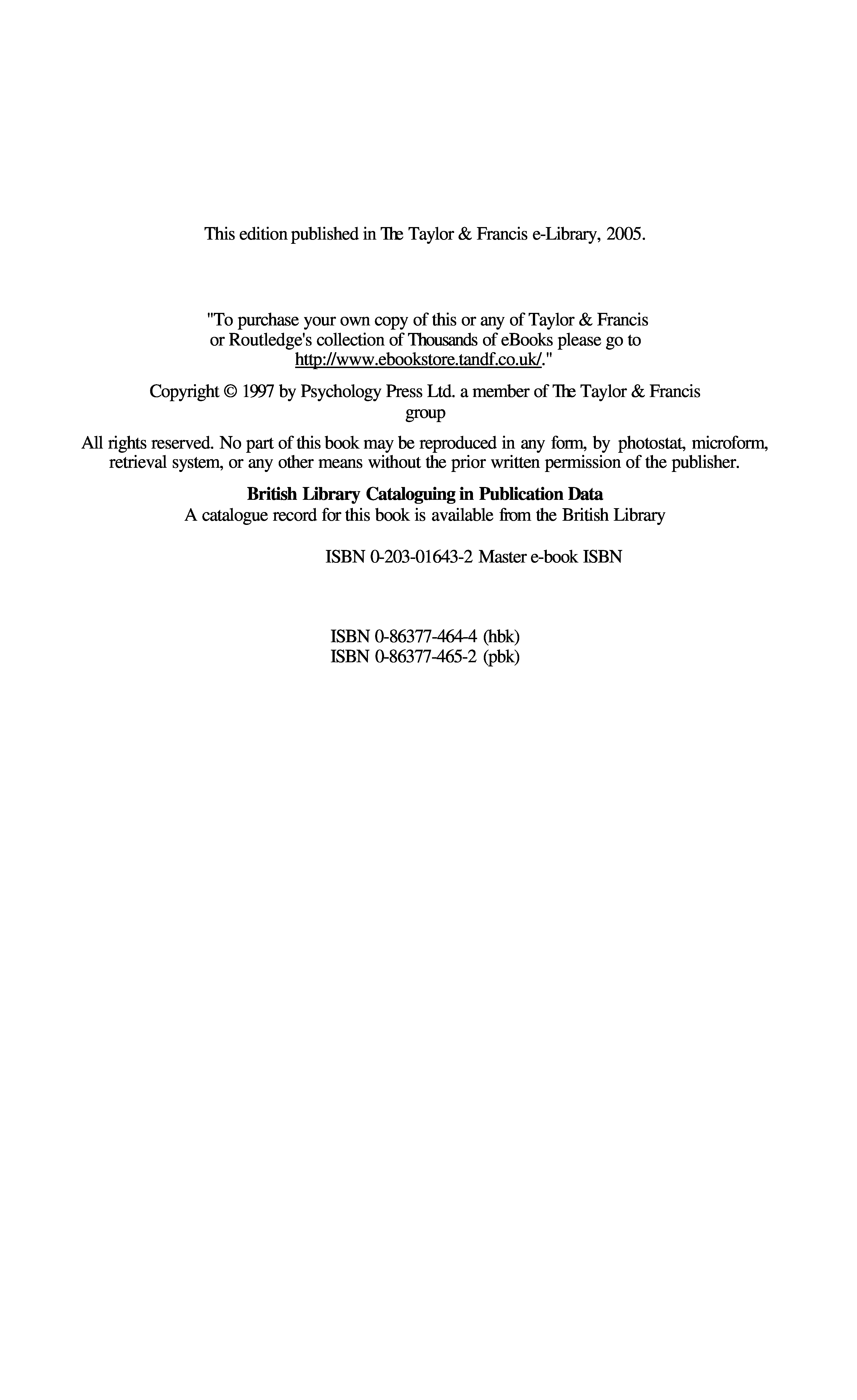 This edition published in The Taylor & Francis e-Library, 2005.

"To purchase your own copy of this or any of Taylor & Francis or Routledge's collection of Thousands of eBooks please go to http://www.ebookstore.tandf.co.uk/."

Copyright © 1997 by Psychology Press Ltd. a member of The Taylor & Francis group

All rights reserved. No part of this book may be reproduced in any form, by photostat, microform, retrieval system, or any other means without the prior written permission of the publisher.

British Library Cataloguing in Publication Data
A catalogue record for this book is available from the British Library

ISBN 0-203-01643-2 Master e-book ISBN

ISBN 0-86377-464-4 (hbk)
ISBN 0-86377-465-2 (pbk)